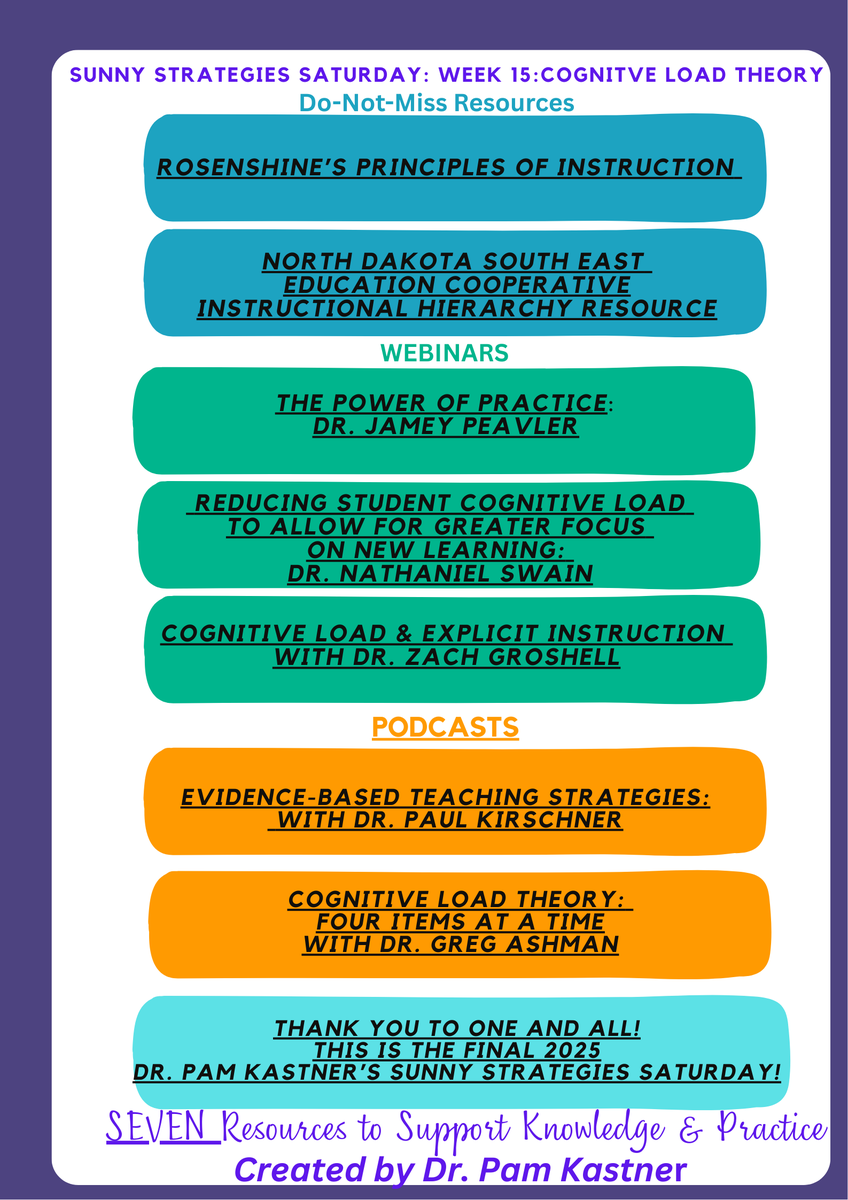 SUNNY STRATEGIES SATURDAY: WEEK 15:COGNITVE LOAD THEORY
Do-Not-Miss Resources

ROSENSHINE'S PRINCIPLES OF INSTRUCTION

NORTH DAKOTA SOUTH EAST EDUCATION COOPERATIVE INSTRUCTIONAL HIERARCHY RESOURCE

WEBINARS

THE POWER OF PRACTICE: DR. JAMEY PEAVLER

REDUCING STUDENT COGNITIVE LOAD TO ALLOW FOR GREATER FOCUS ON NEW LEARNING: DR. NATHANIEL SWAIN

COGNITIVE LOAD & EXPLICIT INSTRUCTION WITH DR. ZACH GROSHELL

PODCASTS

EVIDENCE-BASED TEACHING STRATEGIES: WITH DR. PAUL KIRSCHNER

COGNITIVE LOAD THEORY: FOUR ITEMS AT A TIME WITH DR. GREG ASHMAN

THANK YOU TO ONE AND ALL! THIS IS THE FINAL 2025 DR. PAM KASTNER'S SUNNY STRATEGIES SATURDAY!

SEVEN Resources to Support Knowledge & Practice
Created by Dr. Pam Kastner